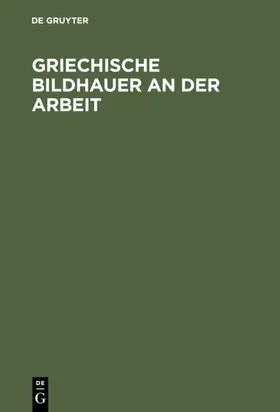 DE GRUYTER

GRIECHISCHE BILDHAUER AN DER ARBEIT

DE
G